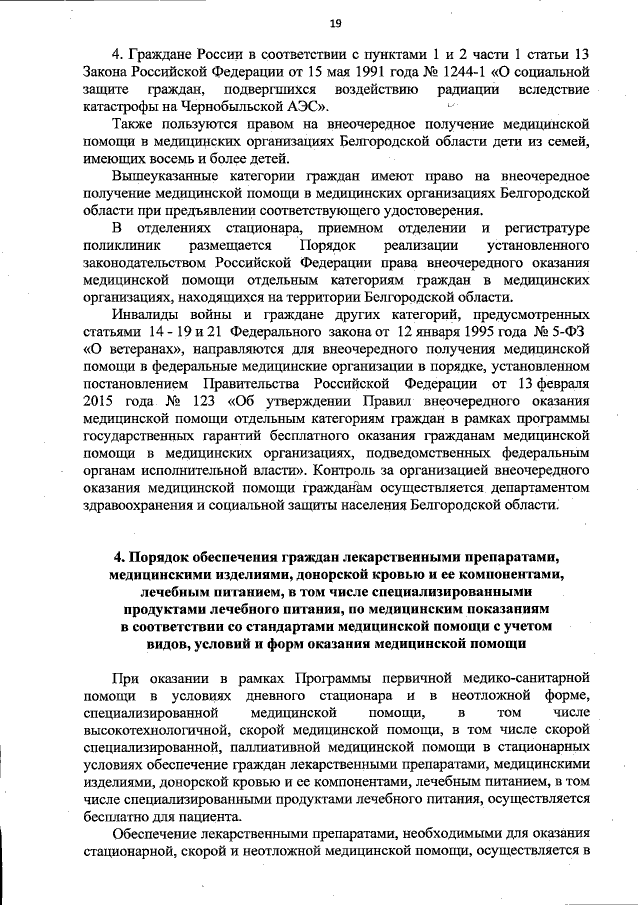 19

4. Граждане России в соответствии с пунктами 1 и 2 части 1 статьи 13 Закона Российской Федерации от 15 мая 1991 года № 1244-1 «О социальной защите граждан, подвергшихся воздействию радиации вследствие катастрофы на Чернобыльской АЭС».

Также пользуются правом на внеочередное получение медицинской помощи в медицинских организациях Белгородской области дети из семей, имеющих восемь и более детей.

Вышеуказанные категории граждан имеют право на внеочередное получение медицинской помощи в медицинских организациях Белгородской области при предъявлении соответствующего удостоверения.

В отделениях стационара, приемном отделении и регистратуре поликлиник размещается Порядок реализации установленного законодательством Российской Федерации права внеочередного оказания медицинской помощи отдельным категориям граждан в медицинских организациях, находящихся на территории Белгородской области.

Инвалиды войны и граждане других категорий, предусмотренных статьями 14 - 19 и 21 Федерального закона от 12 января 1995 года № 5-ФЗ «О ветеранах», направляются для внеочередного получения медицинской помощи в федеральные медицинские организации в порядке, установленном постановлением Правительства Российской Федерации от 13 февраля 2015 года № 123 «Об утверждении Правил внеочередного оказания медицинской помощи отдельным категориям граждан в рамках программы государственных гарантий бесплатного оказания гражданам медицинской помощи в медицинских организациях, подведомственных федеральным органам исполнительной власти». Контроль за организацией внеочередного оказания медицинской помощи гражданам осуществляется департаментом здравоохранения и социальной защиты населения Белгородской области.

4. Порядок обеспечения граждан лекарственными препаратами, медицинскими изделиями, донорской кровью и ее компонентами, лечебным питанием, в том числе специализированными продуктами лечебного питания, по медицинским показаниям в соответствии со стандартами медицинской помощи с учетом видов, условий и форм оказания медицинской помощи

При оказании в рамках Программы первичной медико-санитарной помощи в условиях дневного стационара и в неотложной форме, специализированной медицинской помощи, в том числе высокотехнологичной, скорой медицинской помощи, в том числе скорой специализированной, паллиативной медицинской помощи в стационарных условиях обеспечение граждан лекарственными препаратами, медицинскими изделиями, донорской кровью и ее компонентами, лечебным питанием, в том числе специализированными продуктами лечебного питания, осуществляется бесплатно для пациента.

Обеспечение лекарственными препаратами, необходимыми для оказания стационарной, скорой и неотложной медицинской помощи, осуществляется в